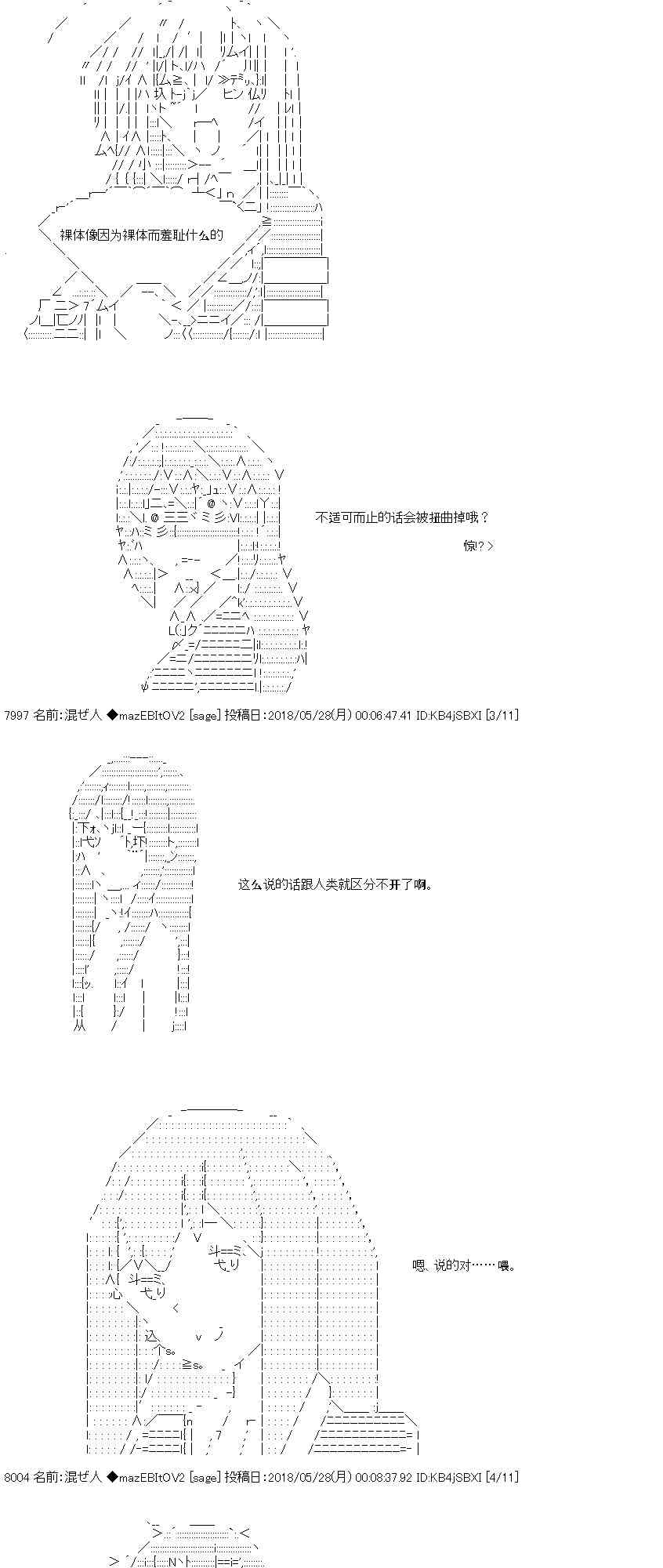 裸体像因为裸体而羞耻什么的

不适可而止的话会被扭曲掉哦？

惊?＞

7997 名前:混ぜ人 ◆mazEBItOV2 [sage] 投稿日:2018/05/28(月) 00:06:47.41 ID:KB4jSBXI [3/11]

这么说的话跟人类就区分不开了啊。

嗯、说的对……喂。

8004 名前:混ぜ人 ◆mazEBItOV2 [sage] 投稿日:2018/05/28(月) 00:08:37.92 ID:KB4jSBXI [4/11]